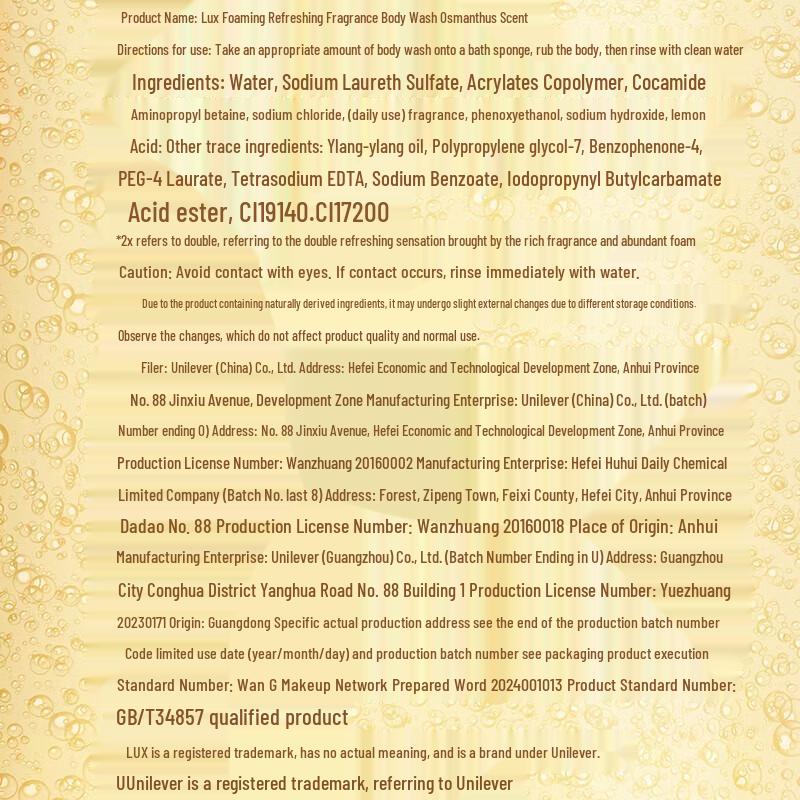 Product Name: Lux Foaming Refreshing Fragrance Body Wash Osmanthus Scent

Directions for use: Take an appropriate amount of body wash onto a bath sponge, rub the body, then rinse with clean water

Ingredients: Water, Sodium Laureth Sulfate, Acrylates Copolymer, Cocamide Aminopropyl betaine, sodium chloride, (daily use) fragrance, phenoxyethanol, sodium hydroxide, lemon Acid: Other trace ingredients: Ylang-ylang oil, Polypropylene glycol-7, Benzophenone-4, PEG-4 Laurate, Tetrasodium EDTA, Sodium Benzoate, Iodopropynyl Butylcarbamate Acid ester, CI19140.CI17200

*2x refers to double, referring to the double refreshing sensation brought by the rich fragrance and abundant foam

Caution: Avoid contact with eyes. If contact occurs, rinse immediately with water.

Due to the product containing naturally derived ingredients, it may undergo slight external changes due to different storage conditions.

Observe the changes, which do not affect product quality and normal use.

Filer: Unilever (China) Co., Ltd. Address: Hefei Economic and Technological Development Zone, Anhui Province No. 88 Jinxiu Avenue, Development Zone Manufacturing Enterprise: Unilever (China) Co., Ltd. (batch) Number ending 0) Address: No. 88 Jinxiu Avenue, Hefei Economic and Technological Development Zone, Anhui Province Production License Number: Wanzhuang 20160002 Manufacturing Enterprise: Hefei Huhui Daily Chemical Limited Company (Batch No. last 8) Address: Forest, Zipeng Town, Feixi County, Hefei City, Anhui Province Dadao No. 88 Production License Number: Wanzhuang 20160018 Place of Origin: Anhui Manufacturing Enterprise: Unilever (Guangzhou) Co., Ltd. (Batch Number Ending in U) Address: Guangzhou City Conghua District Yanghua Road No. 88 Building 1 Production License Number: Yuezhuang 20230171 Origin: Guangdong Specific actual production address see the end of the production batch number Code limited use date (year/month/day) and production batch number see packaging product execution Standard Number: Wan G Makeup Network Prepared Word 2024001013 Product Standard Number: GB/T34857 qualified product

LUX is a registered trademark, has no actual meaning, and is a brand under Unilever.

UUnilever is a registered trademark, referring to Unilever